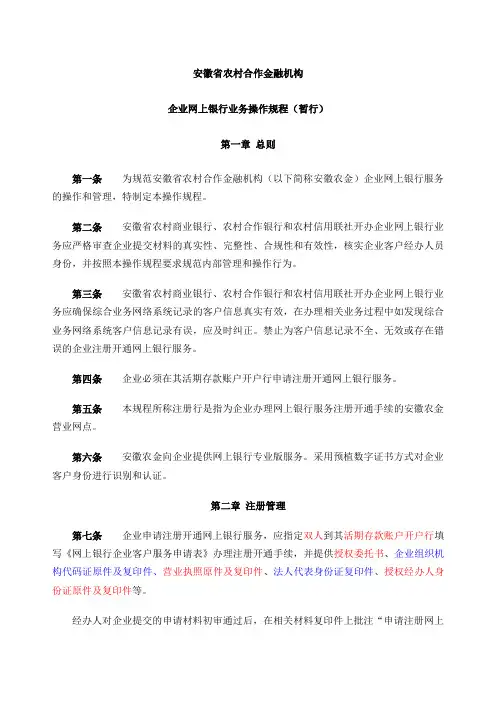 安徽省农村合作金融机构

企业网上银行业务操作规程（暂行）

第一章 总则

第一条　为规范安徽省农村合作金融机构（以下简称安徽农金）企业网上银行服务的操作和管理，特制定本操作规程。

第二条　安徽省农村商业银行、农村合作银行和农村信用联社开办企业网上银行业务应严格审查企业提交材料的真实性、完整性、合规性和有效性，核实企业客户经办人员身份，并按照本操作规程要求规范内部管理和操作行为。

第三条　安徽省农村商业银行、农村合作银行和农村信用联社开办企业网上银行业务应确保综合业务网络系统记录的客户信息真实有效，在办理相关业务过程中如发现综合业务网络系统客户信息记录有误，应及时纠正。禁止为客户信息记录不全、无效或存在错误的企业注册开通网上银行服务。

第四条　企业必须在其活期存款账户开户行申请注册开通网上银行服务。

第五条　本规程所称注册行是指为企业办理网上银行服务注册开通手续的安徽农金营业网点。

第六条　安徽农金向企业提供网上银行专业版服务。采用预植数字证书方式对企业客户身份进行识别和认证。

第二章 注册管理

第七条　企业申请注册开通网上银行服务，应指定双人到其活期存款账户开户行填写《网上银行企业客户服务申请表》办理注册开通手续，并提供授权委托书、企业组织机构代码证原件及复印件、营业执照原件及复印件、法人代表身份证复印件、授权经办人身份证原件及复印件等。

经办人对企业提交的申请材料初审通过后，在相关材料复印件上批注“申请注册网上